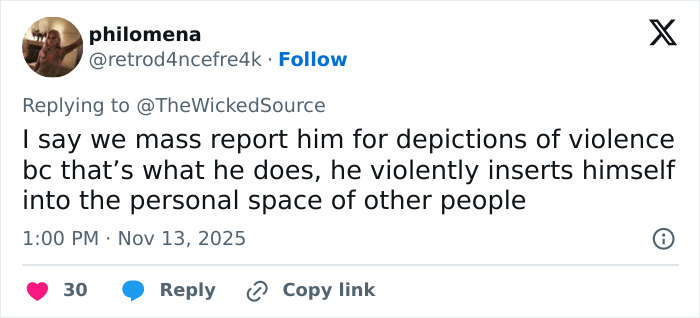 philomena
@retrod4ncefre4k · Follow

Replying to @TheWickedSource

I say we mass report him for depictions of violence bc that’s what he does, he violently inserts himself into the personal space of other people

1:00 PM · Nov 13, 2025

30 Reply Copy link